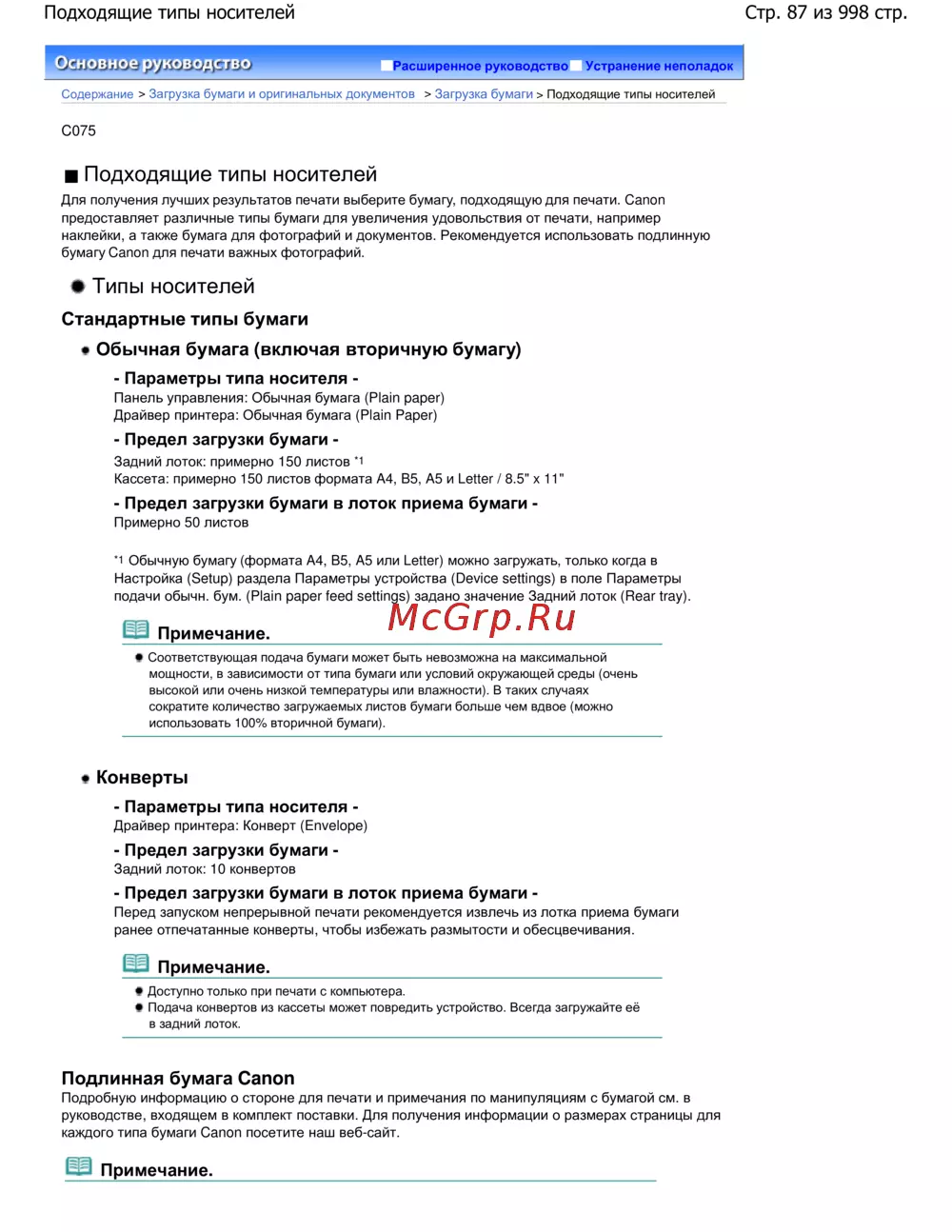 Подходящие типы носителей

Стр. 87 из 998 стр.

Основное руководство Расширенное руководство Устранение неполадок

Содержание > Загрузка бумаги и оригинальных документов > Загрузка бумаги > Подходящие типы носителей

C075

Подходящие типы носителей

Для получения лучших результатов печати выберите бумагу, подходящую для печати. Canon предоставляет различные типы бумаги для увеличения удовольствия от печати, например наклейки, а также бумага для фотографий и документов. Рекомендуется использовать подлинную бумагу Canon для печати важных фотографий.

Типы носителей

Стандартные типы бумаги

Обычная бумага (включая вторичную бумагу)

- Параметры типа носителя -

Панель управления: Обычная бумага (Plain paper)
Драйвер принтера: Обычная бумага (Plain Paper)

- Предел загрузки бумаги -

Задний лоток: примерно 150 листов *1
Кассета: примерно 150 листов формата A4, B5, A5 и Letter / 8.5" x 11"

- Предел загрузки бумаги в лоток приема бумаги -

Примерно 50 листов

*1 Обычную бумагу (формата A4, B5, A5 или Letter) можно загружать, только когда в Настройка (Setup) раздела Параметры устройства (Device settings) в поле Параметры подачи обычн. бум. (Plain paper feed settings) задано значение Задний лоток (Rear tray).

McGrp.Ru

Примечание.

Соответствующая подача бумаги может быть невозможна на максимальной мощности, в зависимости от типа бумаги или условий окружающей среды (очень высокой или очень низкой температуры или влажности). В таких случаях сократите количество загружаемых листов бумаги больше чем вдвое (можно использовать 100% вторичной бумаги).

Конверты

- Параметры типа носителя -

Драйвер принтера: Конверт (Envelope)

- Предел загрузки бумаги -

Задний лоток: 10 конвертов

- Предел загрузки бумаги в лоток приема бумаги -

Перед запуском непрерывной печати рекомендуется извлечь из лотка приема бумаги ранее отпечатанные конверты, чтобы избежать размытости и обесцвечивания.

Примечание.

Доступно только при печати с компьютера.
Подача конвертов из кассеты может повредить устройство. Всегда загружайте её в задний лоток.

Подлинная бумага Canon

Подробную информацию о стороне для печати и примечания по манипуляциям с бумагой см. в руководстве, входящем в комплект поставки. Для получения информации о размерах страницы для каждого типа бумаги Canon посетите наш веб-сайт.

Примечание.